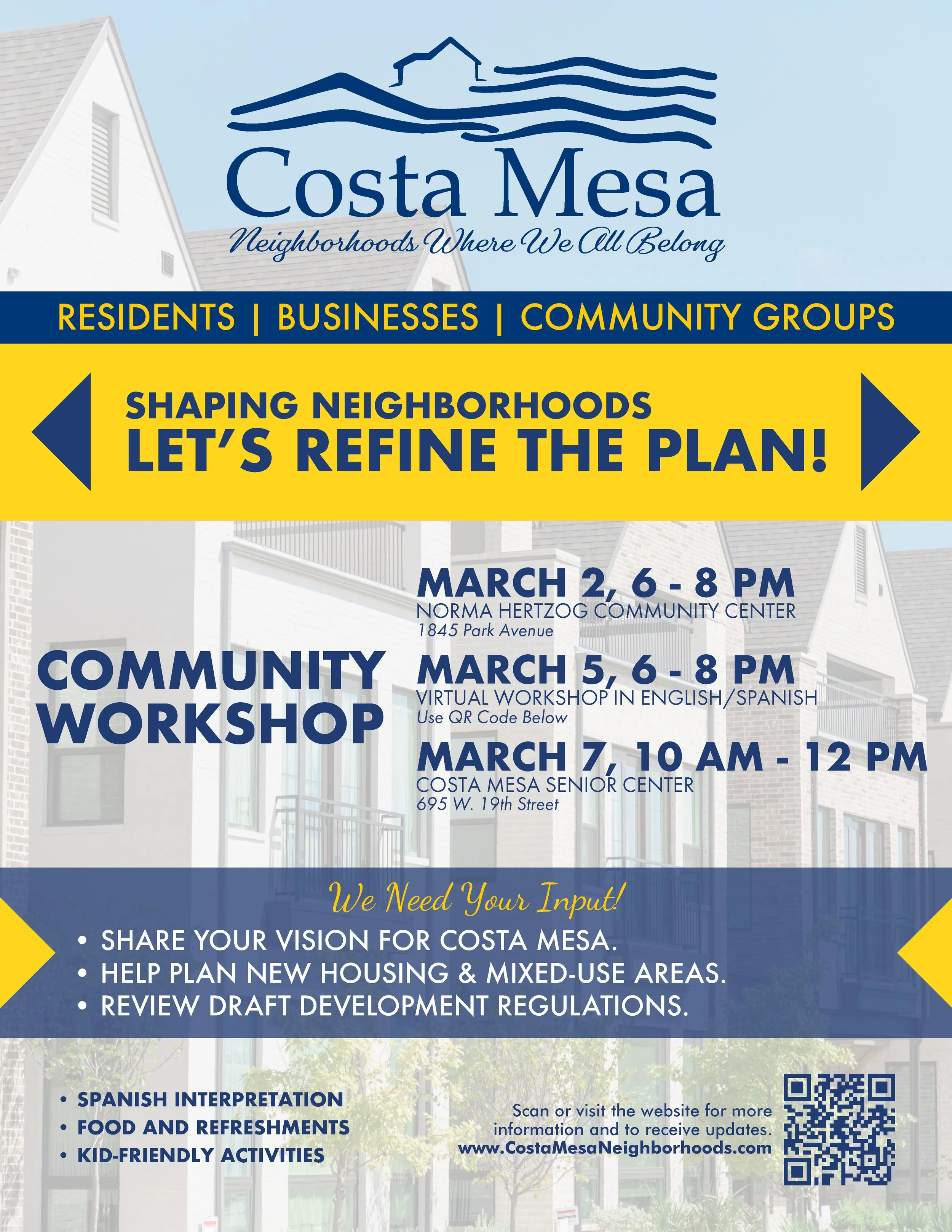 Costa Mesa
Neighborhoods Where We All Belong

RESIDENTS | BUSINESSES | COMMUNITY GROUPS

SHAPING NEIGHBORHOODS
LET'S REFINE THE PLAN!

COMMUNITY WORKSHOP

MARCH 2, 6 - 8 PM
NORMA HERTZOG COMMUNITY CENTER
1845 Park Avenue

MARCH 5, 6 - 8 PM
VIRTUAL WORKSHOP IN ENGLISH/SPANISH
Use QR Code Below

MARCH 7, 10 AM - 12 PM
COSTA MESA SENIOR CENTER
695 W. 19th Street

We Need Your Input!
• SHARE YOUR VISION FOR COSTA MESA.
• HELP PLAN NEW HOUSING & MIXED-USE AREAS.
• REVIEW DRAFT DEVELOPMENT REGULATIONS.

• SPANISH INTERPRETATION
• FOOD AND REFRESHMENTS
• KID-FRIENDLY ACTIVITIES

Scan or visit the website for more information and to receive updates.
www.CostaMesaNeighborhoods.com